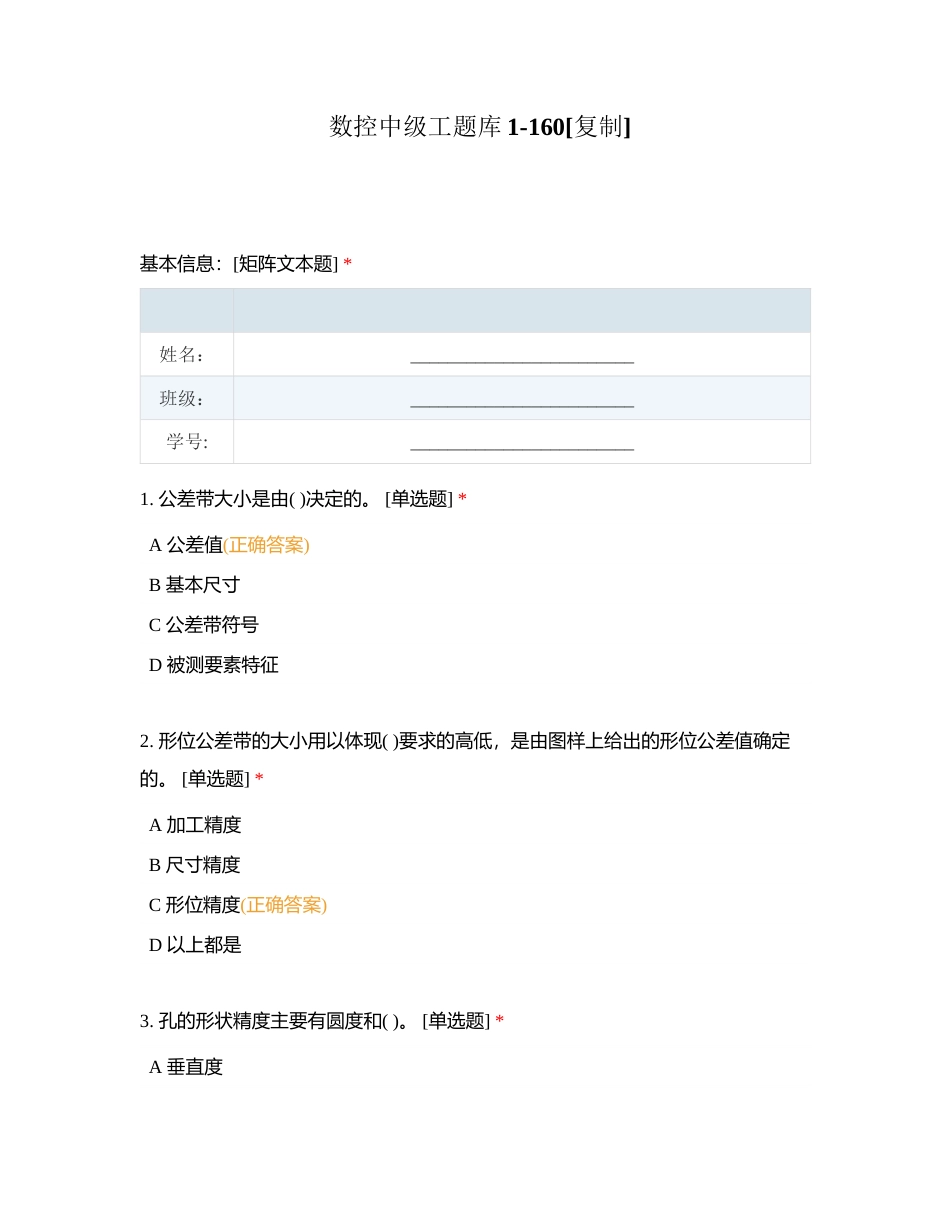 数控中级工题库 1-160[复制]

基本信息：[矩阵文本题] *

| | |
|---|---|
| 姓名： | ________________________ |
| 班级： | ________________________ |
| 学号: | ________________________ |

1. 公差带大小是由( )决定的。 [单选题] *

A 公差值(正确答案)

B 基本尺寸

C 公差带符号

D 被测要素特征

2. 形位公差带的大小用以体现( )要求的高低，是由图样上给出的形位公差值确定的。 [单选题] *

A 加工精度

B 尺寸精度

C 形位精度(正确答案)

D 以上都是

3. 孔的形状精度主要有圆度和( )。 [单选题] *

A 垂直度